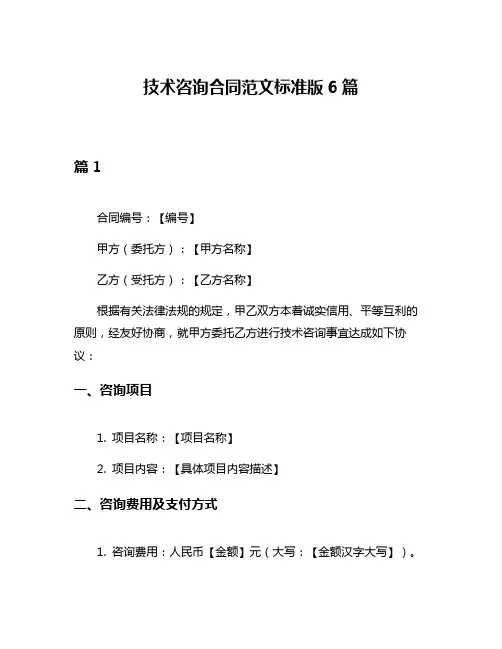 技术咨询合同范文标准版 6 篇

篇 1

合同编号：【编号】

甲方（委托方）：【甲方名称】

乙方（受托方）：【乙方名称】

根据有关法律法规的规定，甲乙双方本着诚实信用、平等互利的原则，经友好协商，就甲方委托乙方进行技术咨询事宜达成如下协议：

一、咨询项目

1. 项目名称：【项目名称】

2. 项目内容：【具体项目内容描述】

二、咨询费用及支付方式

1. 咨询费用：人民币【金额】元（大写：【金额汉字大写】）。